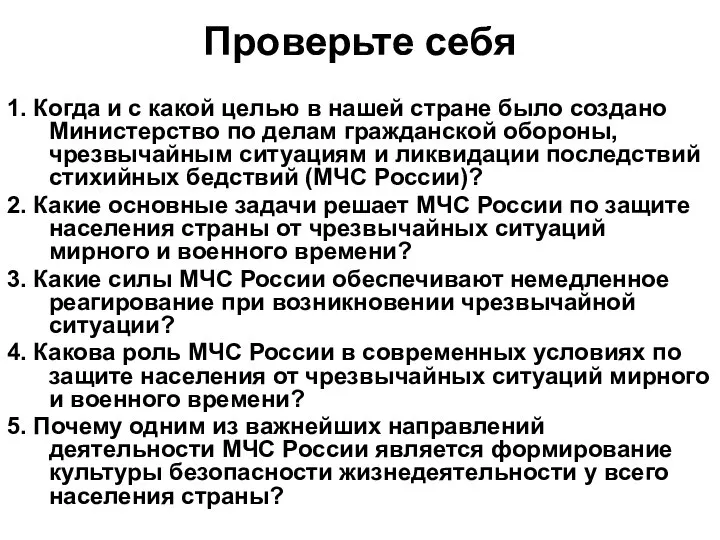 Проверьте себя

1. Когда и с какой целью в нашей стране было создано Министерство по делам гражданской обороны, чрезвычайным ситуациям и ликвидации последствий стихийных бедствий (МЧС России)?

2. Какие основные задачи решает МЧС России по защите населения страны от чрезвычайных ситуаций мирного и военного времени?

3. Какие силы МЧС России обеспечивают немедленное реагирование при возникновении чрезвычайной ситуации?

4. Какова роль МЧС России в современных условиях по защите населения от чрезвычайных ситуаций мирного и военного времени?

5. Почему одним из важнейших направлений деятельности МЧС России является формирование культуры безопасности жизнедеятельности у всего населения страны?